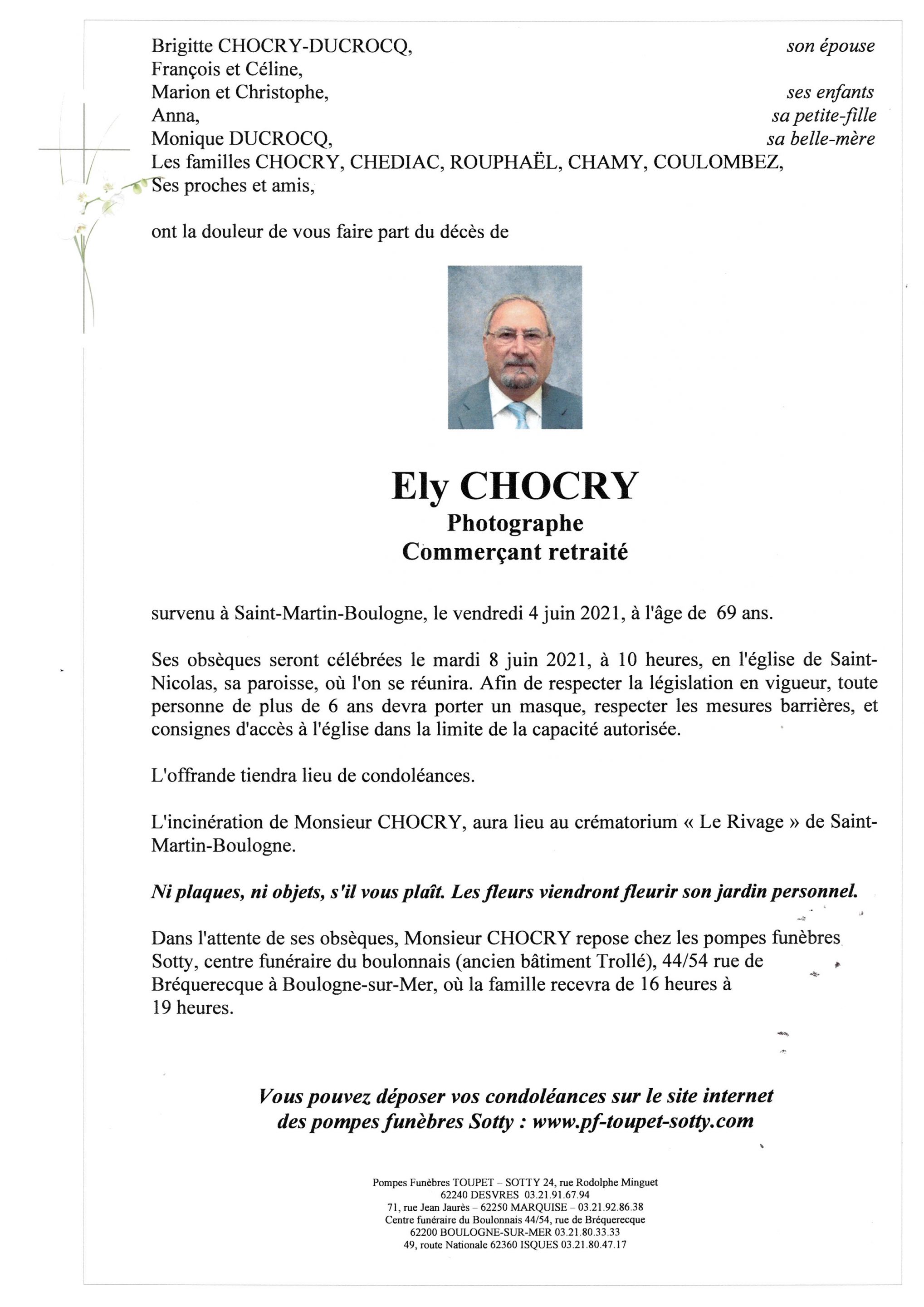 Brigitte CHOCRY-DUCROCQ, son épouse
François et Céline,
Marion et Christophe, ses enfants
Anna, sa petite-fille
Monique DUCROCQ, sa belle-mère
Les familles CHOCRY, CHEDIAC, ROUPHAËL, CHAMY, COULOMBEZ,
Ses proches et amis,

ont la douleur de vous faire part du décès de

Ely CHOCRY
Photographe
Commerçant retraité

survenu à Saint-Martin-Boulogne, le vendredi 4 juin 2021, à l'âge de 69 ans.

Ses obsèques seront célébrées le mardi 8 juin 2021, à 10 heures, en l'église de Saint-Nicolas, sa paroisse, où l'on se réunira. Afin de respecter la législation en vigueur, toute personne de plus de 6 ans devra porter un masque, respecter les mesures barrières, et consignes d'accès à l'église dans la limite de la capacité autorisée.

L'offrande tiendra lieu de condoléances.

L'incinération de Monsieur CHOCRY, aura lieu au crématorium « Le Rivage » de Saint-Martin-Boulogne.

Ni plaques, ni objets, s'il vous plaît. Les fleurs viendront fleurir son jardin personnel.

Dans l'attente de ses obsèques, Monsieur CHOCRY repose chez les pompes funèbres Sotty, centre funéraire du boulonnais (ancien bâtiment Trollé), 44/54 rue de Bréquerecque à Boulogne-sur-Mer, où la famille recevra de 16 heures à 19 heures.

Vous pouvez déposer vos condoléances sur le site internet des pompes funèbres Sotty : www.pf-toupet-sotty.com

Pompes Funèbres TOUPET – SOTTY 24, rue Rodolphe Minguet
62240 DESVRES 03.21.91.67.94
71, rue Jean Jaurès – 62250 MARQUISE – 03.21.92.86.38
Centre funéraire du Boulonnais 44/54, rue de Bréquerecque
62200 BOULOGNE-SUR-MER 03.21.80.33.33
49, route Nationale 62360 ISQUES 03.21.80.47.17